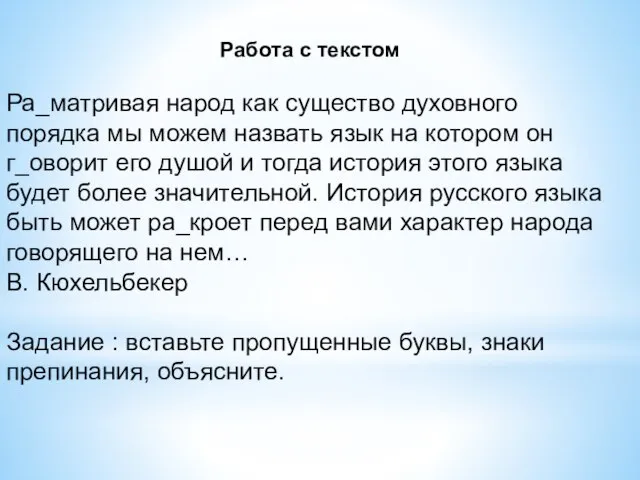 Работа с текстом

Ра_матривая народ как существо духовного порядка мы можем назвать язык на котором он г_оворит его душой и тогда история этого языка будет более значительной. История русского языка быть может ра_кроет перед вами характер народа говорящего на нем…
В. Кюхельбекер

Задание : вставьте пропущенные буквы, знаки препинания, объясните.